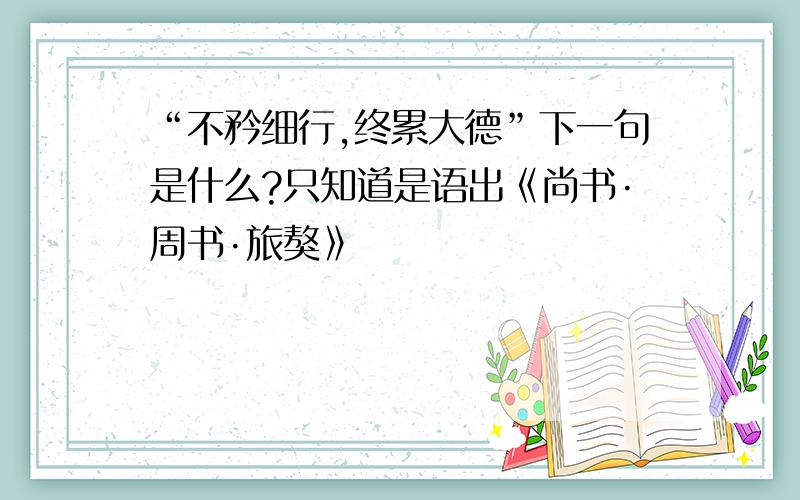 “不矜细行,终累大德”下一句是什么?只知道是语出《尚书·周书·旅獒》